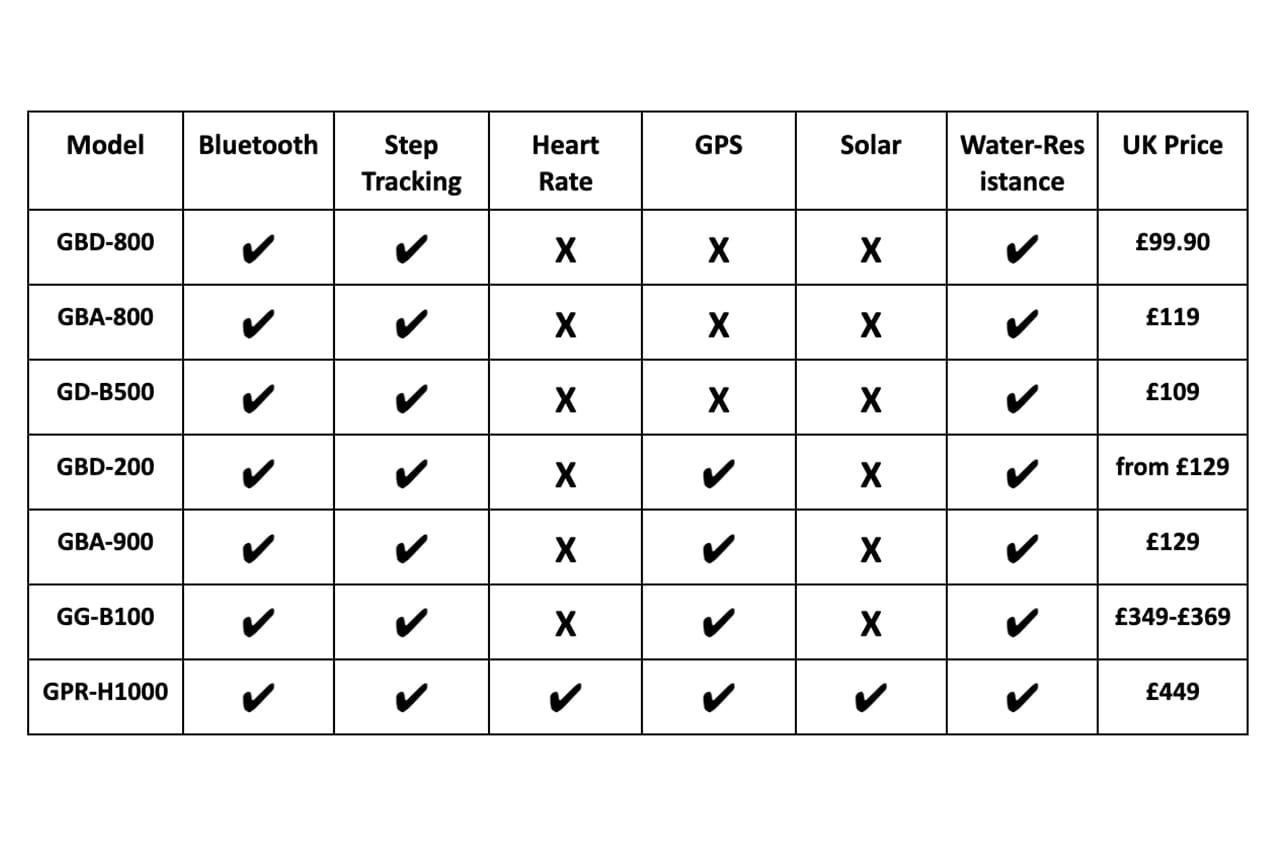 | Model | Bluetooth | Step Tracking | Heart Rate | GPS | Solar | Water-Resistance | UK Price |
|---|---|---|---|---|---|---|---|
| GBD-800 | ✔ | ✔ | X | X | X | ✔ | £99.90 |
| GBA-800 | ✔ | ✔ | X | X | X | ✔ | £119 |
| GD-B500 | ✔ | ✔ | X | X | X | ✔ | £109 |
| GBD-200 | ✔ | ✔ | X | ✔ | X | ✔ | from £129 |
| GBA-900 | ✔ | ✔ | X | ✔ | X | ✔ | £129 |
| GG-B100 | ✔ | ✔ | X | ✔ | X | ✔ | £349-£369 |
| GPR-H1000 | ✔ | ✔ | ✔ | ✔ | ✔ | ✔ | £449 |